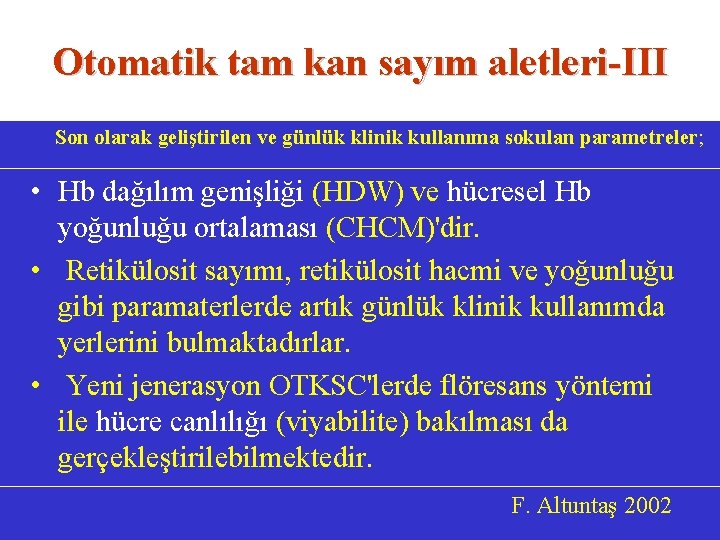 Otomatik tam kan sayım aletleri-III

Son olarak geliştirilen ve günlük klinik kullanıma sokulan parametreler;

• Hb dağılım genişliği (HDW) ve hücresel Hb yoğunluğu ortalaması (CHCM)'dir.
• Retikülosit sayımı, retikülosit hacmi ve yoğunluğu gibi paramaterlerde artık günlük klinik kullanımda yerlerini bulmaktadırlar.
• Yeni jenerasyon OTKSC'lerde flöresans yöntemi ile hücre canlılığı (viyabilite) bakılması da gerçekleştirilebilmektedir.

F. Altuntaş 2002